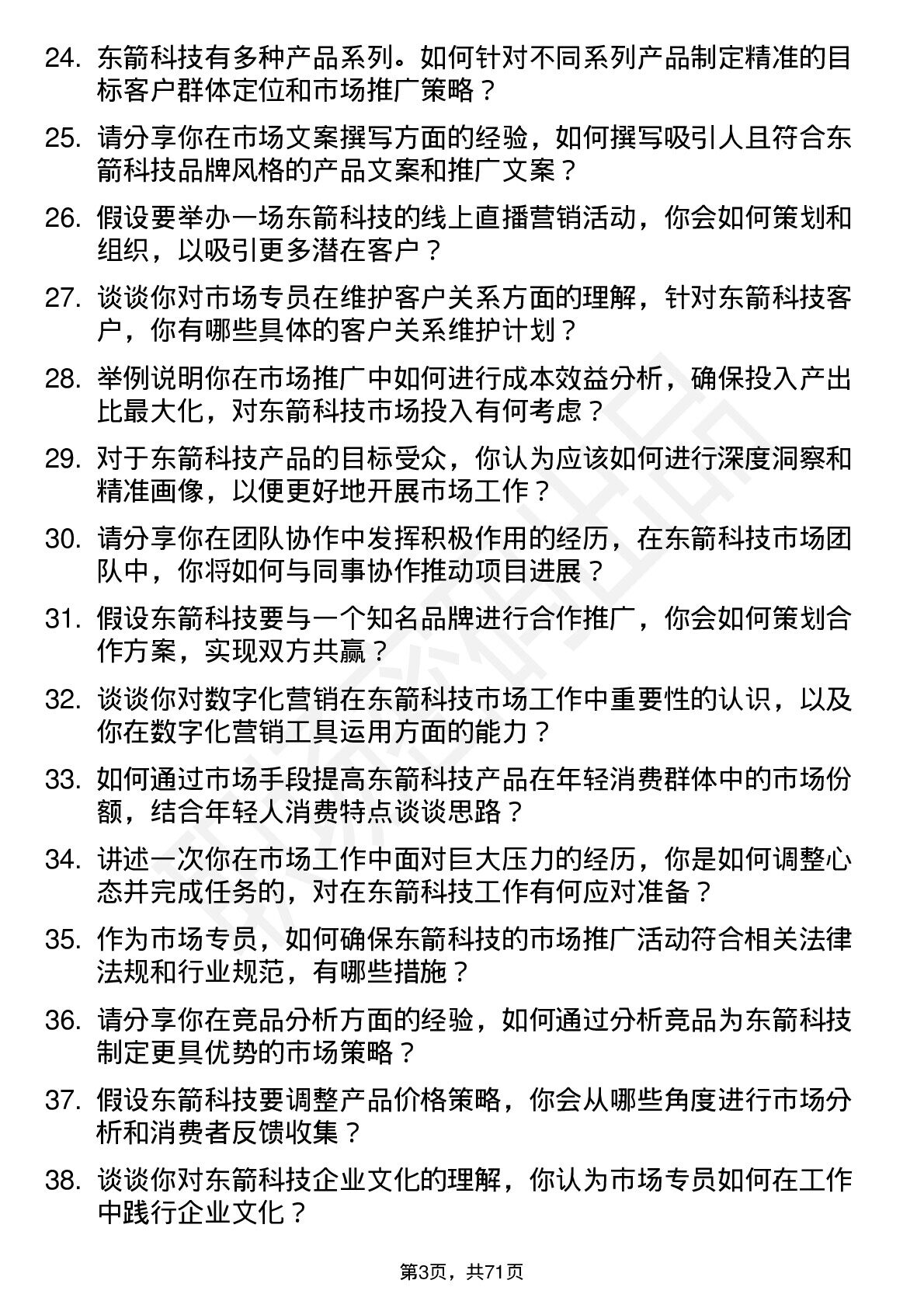 24. 东箭科技有多种产品系列。如何针对不同系列产品制定精准的目标客户群体定位和市场推广策略？

25. 请分享你在市场文案撰写方面的经验，如何撰写吸引人且符合东箭科技品牌风格的产品文案和推广文案？

26. 假设要举办一场东箭科技的线上直播营销活动，你会如何策划和组织，以吸引更多潜在客户？

27. 谈谈你对市场专员在维护客户关系方面的理解，针对东箭科技客户，你有哪些具体的客户关系维护计划？

28. 举例说明你在市场推广中如何进行成本效益分析，确保投入产出比最大化，对东箭科技市场投入有何考虑？

29. 对于东箭科技产品的目标受众，你认为应该如何进行深度洞察和精准画像，以便更好地开展市场工作？

30. 请分享你在团队协作中发挥积极作用的经历，在东箭科技市场团队中，你将如何与同事协作推动项目进展？

31. 假设东箭科技要与一个知名品牌进行合作推广，你会如何策划合作方案，实现双方共赢？

32. 谈谈你对数字化营销在东箭科技市场工作中重要性的认识，以及你在数字化营销工具运用方面的能力？

33. 如何通过市场手段提高东箭科技产品在年轻消费群体中的市场份额，结合年轻人消费特点谈谈思路？

34. 讲述一次你在市场工作中面对巨大压力的经历，你是如何调整心态并完成任务的，对在东箭科技工作有何应对准备？

35. 作为市场专员，如何确保东箭科技的市场推广活动符合相关法律法规和行业规范，有哪些措施？

36. 请分享你在竞品分析方面的经验，如何通过分析竞品为东箭科技制定更具优势的市场策略？

37. 假设东箭科技要调整产品价格策略，你会从哪些角度进行市场分析和消费者反馈收集？

38. 谈谈你对东箭科技企业文化的理解，你认为市场专员如何在工作中践行企业文化？

第3页，共71页